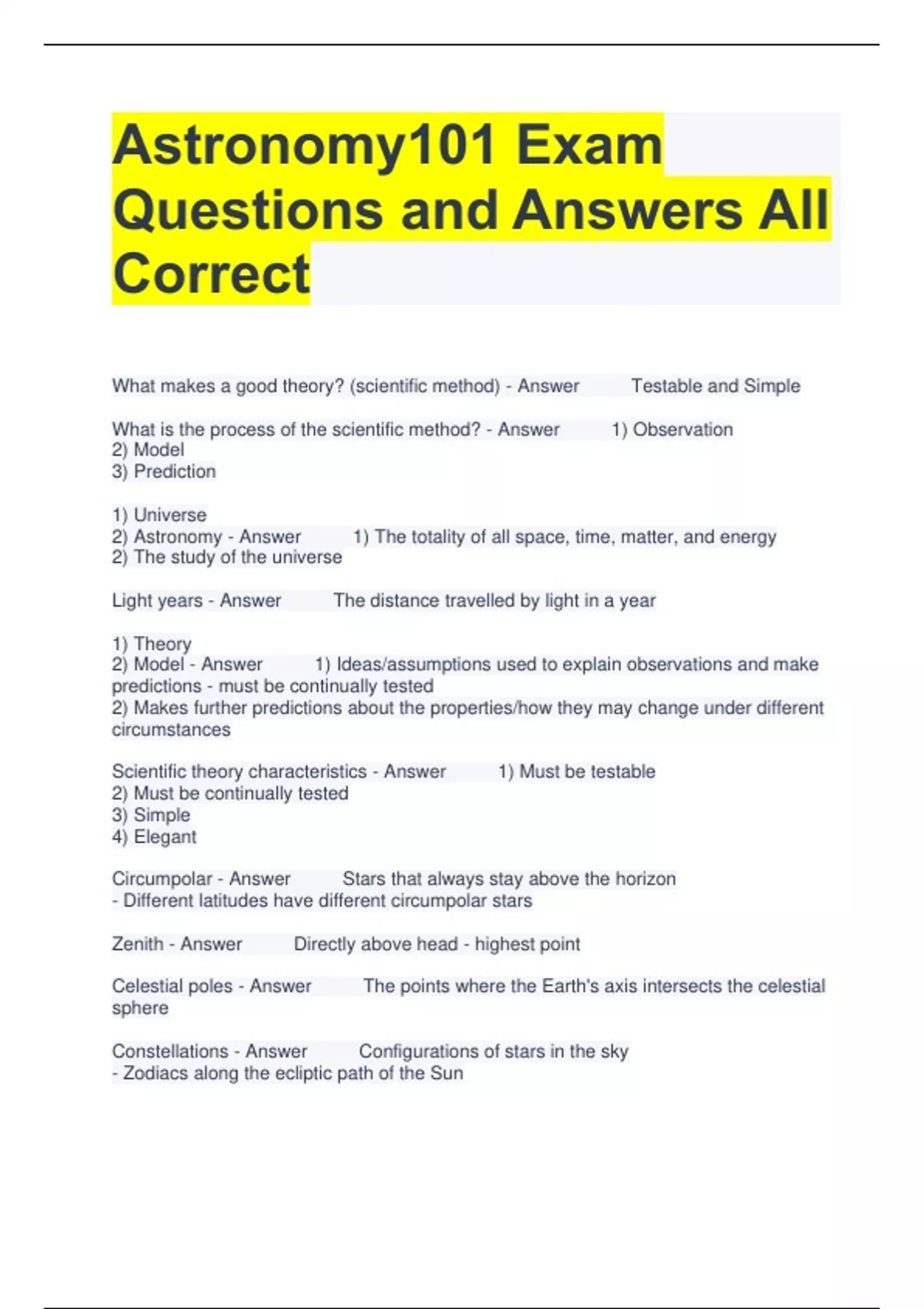 Astronomy101 Exam Questions and Answers All Correct

What makes a good theory? (scientific method) - Answer Testable and Simple

What is the process of the scientific method? - Answer 1) Observation
2) Model
3) Prediction

1) Universe
2) Astronomy - Answer 1) The totality of all space, time, matter, and energy
2) The study of the universe

Light years - Answer The distance travelled by light in a year

1) Theory
2) Model - Answer 1) Ideas/assumptions used to explain observations and make predictions - must be continually tested
2) Makes further predictions about the properties/how they may change under different circumstances

Scientific theory characteristics - Answer 1) Must be testable
2) Must be continually tested
3) Simple
4) Elegant

Circumpolar - Answer Stars that always stay above the horizon
- Different latitudes have different circumpolar stars

Zenith - Answer Directly above head - highest point

Celestial poles - Answer The points where the Earth's axis intersects the celestial sphere

Constellations - Answer Configurations of stars in the sky
- Zodiacs along the ecliptic path of the Sun